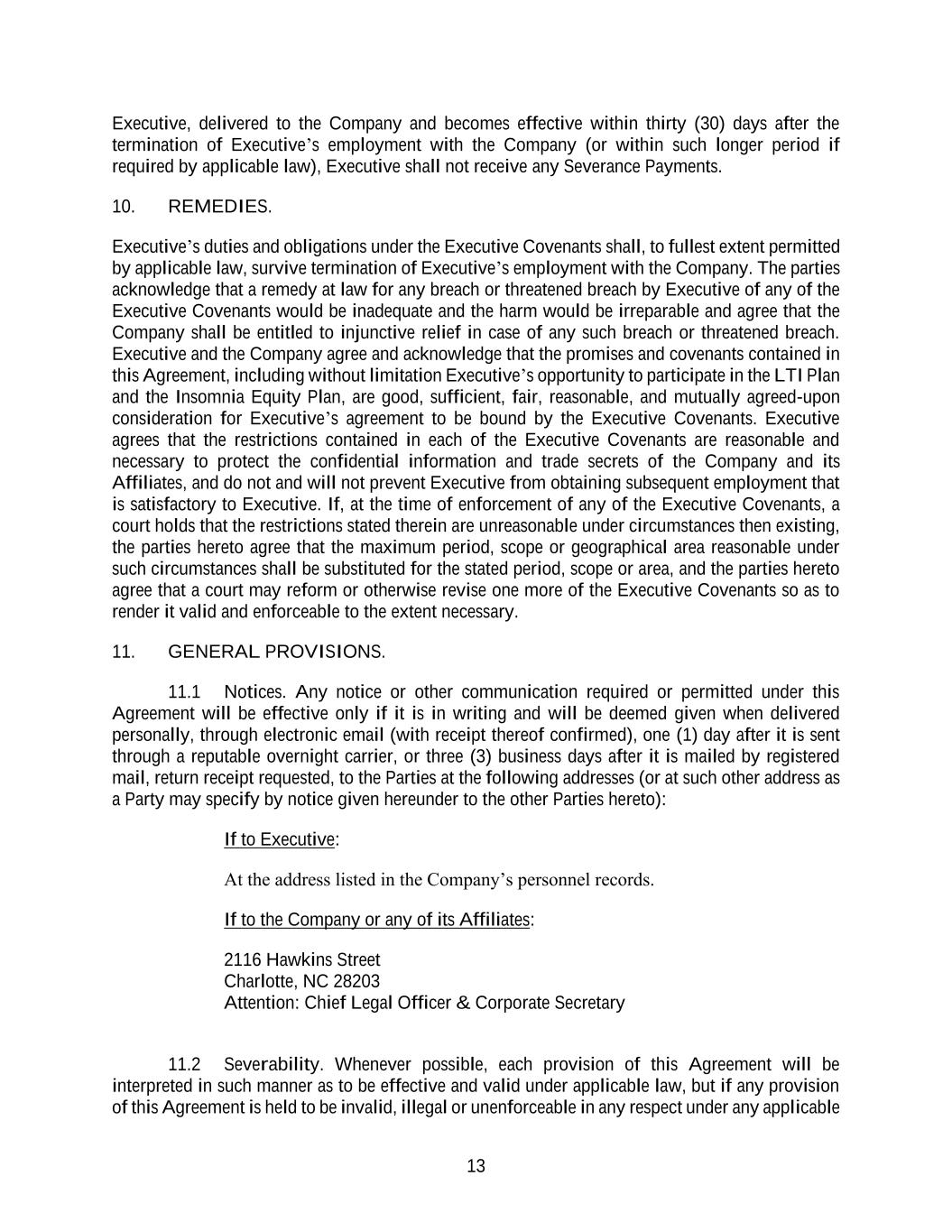 Executive, delivered to the Company and becomes effective within thirty (30) days after the termination of Executive's employment with the Company (or within such longer period if required by applicable law), Executive shall not receive any Severance Payments.

10. REMEDIES.

Executive's duties and obligations under the Executive Covenants shall, to fullest extent permitted by applicable law, survive termination of Executive's employment with the Company. The parties acknowledge that a remedy at law for any breach or threatened breach by Executive of any of the Executive Covenants would be inadequate and the harm would be irreparable and agree that the Company shall be entitled to injunctive relief in case of any such breach or threatened breach. Executive and the Company agree and acknowledge that the promises and covenants contained in this Agreement, including without limitation Executive's opportunity to participate in the LTI Plan and the Insomnia Equity Plan, are good, sufficient, fair, reasonable, and mutually agreed-upon consideration for Executive's agreement to be bound by the Executive Covenants. Executive agrees that the restrictions contained in each of the Executive Covenants are reasonable and necessary to protect the confidential information and trade secrets of the Company and its Affiliates, and do not and will not prevent Executive from obtaining subsequent employment that is satisfactory to Executive. If, at the time of enforcement of any of the Executive Covenants, a court holds that the restrictions stated therein are unreasonable under circumstances then existing, the parties hereto agree that the maximum period, scope or geographical area reasonable under such circumstances shall be substituted for the stated period, scope or area, and the parties hereto agree that a court may reform or otherwise revise one more of the Executive Covenants so as to render it valid and enforceable to the extent necessary.

11. GENERAL PROVISIONS.

11.1 Notices. Any notice or other communication required or permitted under this Agreement will be effective only if it is in writing and will be deemed given when delivered personally, through electronic email (with receipt thereof confirmed), one (1) day after it is sent through a reputable overnight carrier, or three (3) business days after it is mailed by registered mail, return receipt requested, to the Parties at the following addresses (or at such other address as a Party may specify by notice given hereunder to the other Parties hereto):

If to Executive:

At the address listed in the Company's personnel records.

If to the Company or any of its Affiliates:

2116 Hawkins Street
Charlotte, NC 28203
Attention: Chief Legal Officer & Corporate Secretary

11.2 Severability. Whenever possible, each provision of this Agreement will be interpreted in such manner as to be effective and valid under applicable law, but if any provision of this Agreement is held to be invalid, illegal or unenforceable in any respect under any applicable

13